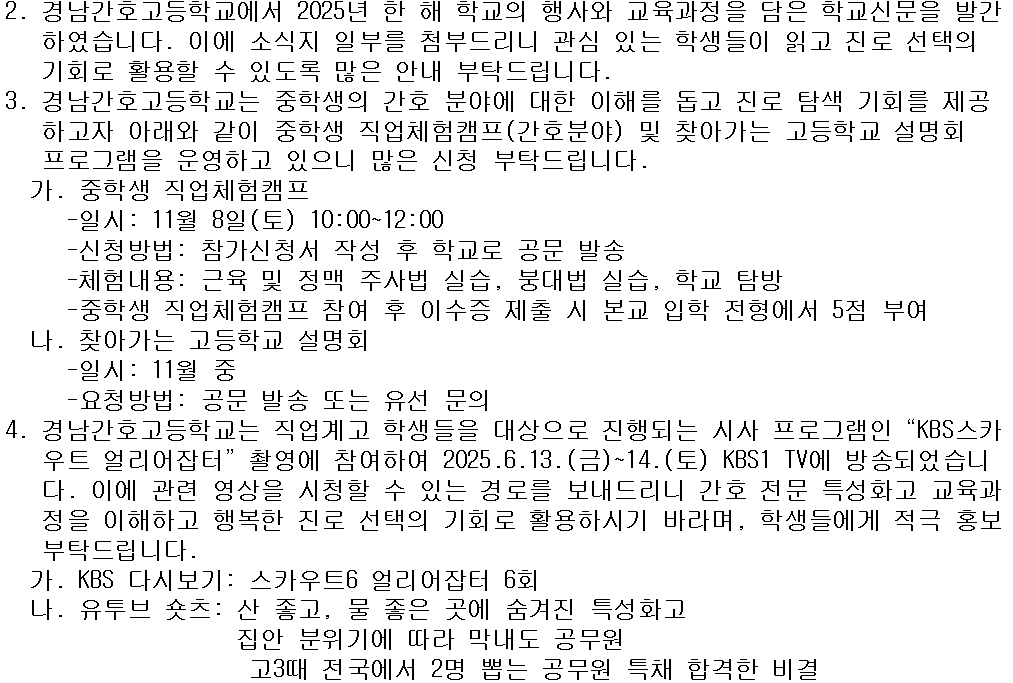 2. 경남간호고등학교에서 2025년 한 해 학교의 행사와 교육과정을 담은 학교신문을 발간하였습니다. 이에 소식지 일부를 첨부드리니 관심 있는 학생들이 읽고 진로 선택의 기회로 활용할 수 있도록 많은 안내 부탁드립니다.
3. 경남간호고등학교는 중학생의 간호 분야에 대한 이해를 돕고 진로 탐색 기회를 제공하고자 아래와 같이 중학생 직업체험캠프(간호분야) 및 찾아가는 고등학교 설명회 프로그램을 운영하고 있으니 많은 신청 부탁드립니다.
가. 중학생 직업체험캠프
-일시: 11월 8일(토) 10:00~12:00
-신청방법: 참가신청서 작성 후 학교로 공문 발송
-체험내용: 근육 및 정맥 주사법 실습, 붕대법 실습, 학교 탐방
-중학생 직업체험캠프 참여 후 이수증 제출 시 본교 입학 전형에서 5점 부여
나. 찾아가는 고등학교 설명회
-일시: 11월 중
-요청방법: 공문 발송 또는 유선 문의
4. 경남간호고등학교는 직업계고 학생들을 대상으로 진행되는 시사 프로그램인 “KBS스카우트 얼리어잡터” 촬영에 참여하여 2025.6.13.(금)~14.(토) KBS1 TV에 방송되었습니다. 이에 관련 영상을 시청할 수 있는 경로를 보내드리니 간호 전문 특성화고 교육과정을 이해하고 행복한 진로 선택의 기회로 활용하시기 바라며, 학생들에게 적극 홍보 부탁드립니다.
가. KBS 다시보기: 스카우트6 얼리어잡터 6회
나. 유투브 숏츠: 산 좋고, 물 좋은 곳에 숨겨진 특성화고
집안 분위기에 따라 막내도 공무원
고3때 전국에서 2명 뽑는 공무원 특채 합격한 비결